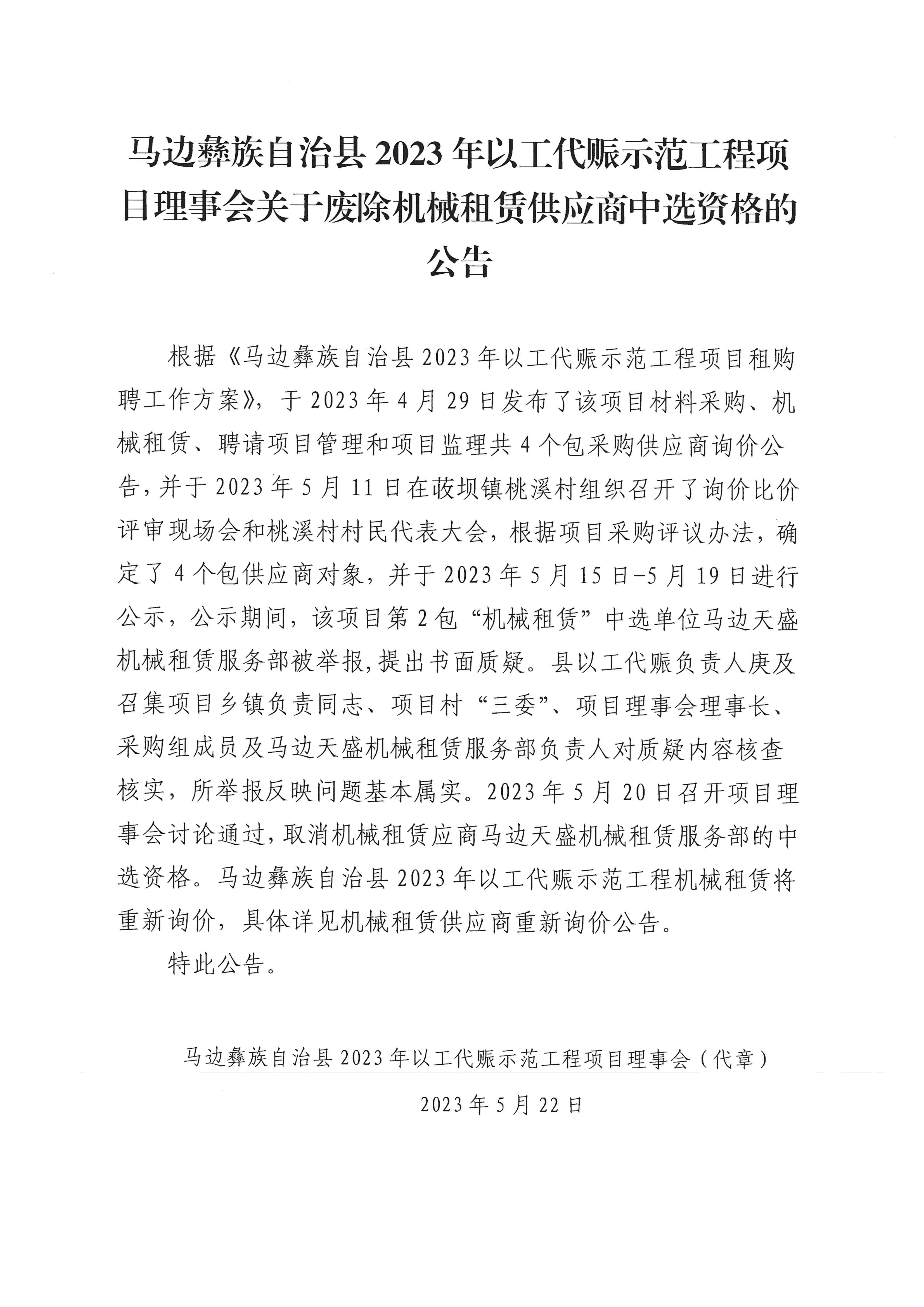 马边彝族自治县 2023 年以工代赈示范工程项目理事会关于废除机械租赁供应商中选资格的公告

根据《马边彝族自治县 2023 年以工代赈示范工程项目租购聘工作方案》，于 2023 年 4 月 29 日发布了该项目材料采购、机械租赁、聘请项目管理和项目监理共 4 个包采购供应商询价公告，并于 2023 年 5 月 11 日在荍坝镇桃溪村组织召开了询价比价评审现场会和桃溪村村民代表大会，根据项目采购评议办法，确定了 4 个包供应商对象，并于 2023 年 5 月 15 日-5 月 19 日进行公示，公示期间，该项目第 2 包“机械租赁”中选单位马边天盛机械租赁服务部被举报，提出书面质疑。县以工代赈负责人庚及召集项目乡镇负责同志、项目村“三委”、项目理事会理事长、采购组成员及马边天盛机械租赁服务部负责人对质疑内容核查核实，所举报反映问题基本属实。2023 年 5 月 20 日召开项目理事会讨论通过，取消机械租赁应商马边天盛机械租赁服务部的中选资格。马边彝族自治县 2023 年以工代赈示范工程机械租赁将重新询价，具体详见机械租赁供应商重新询价公告。

特此公告。

马边彝族自治县 2023 年以工代赈示范工程项目理事会（代章）

2023 年 5 月 22 日